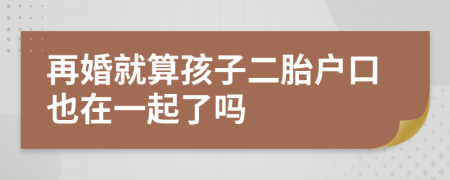 再婚就算孩子二胎户口也在一起了吗